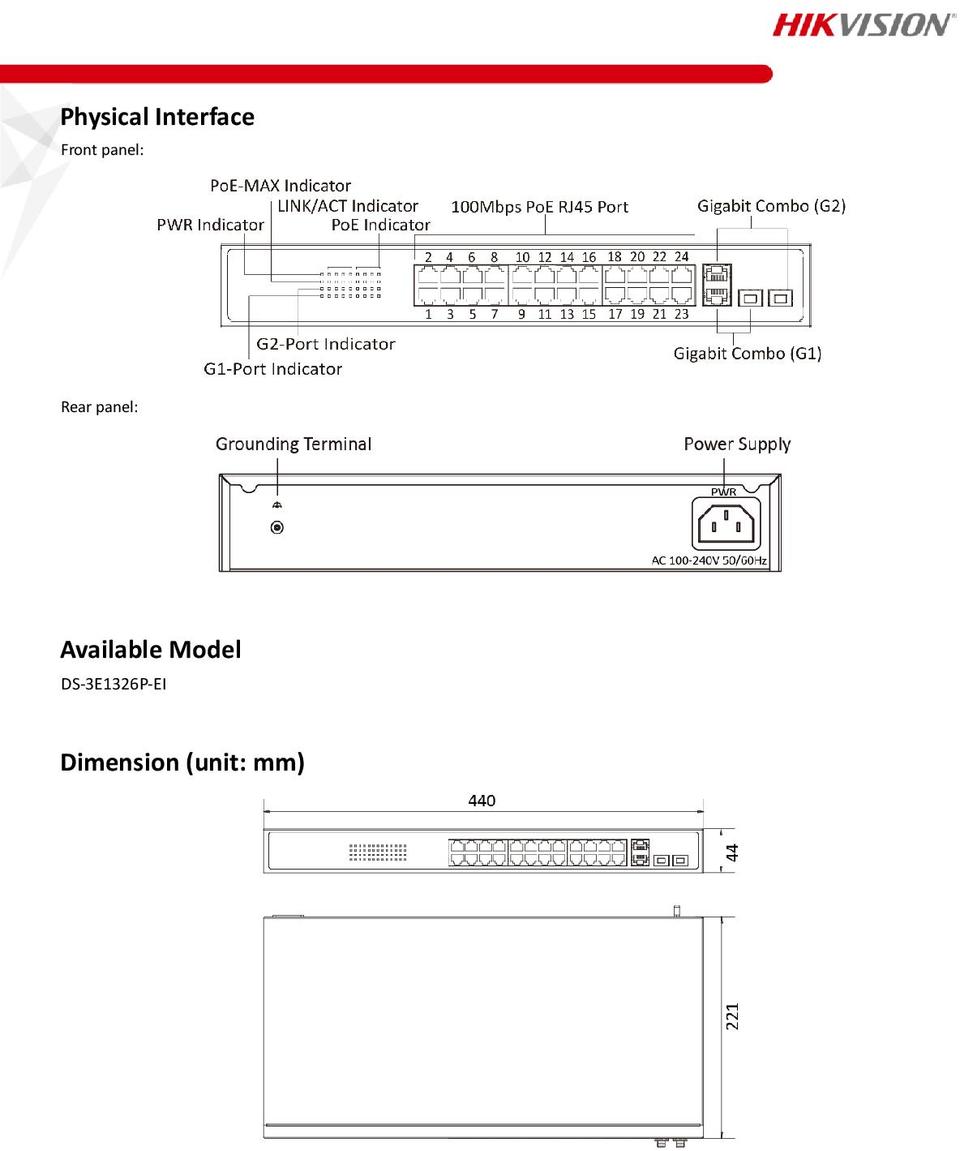 HIKVISION

Physical Interface

Front panel:

PoE-MAX Indicator
LINK/ACT Indicator
PWR Indicator
PoE Indicator
100Mbps PoE RJ45 Port
Gigabit Combo (G2)
2 4 6 8 10 12 14 16 18 20 22 24
1 3 5 7 9 11 13 15 17 19 21 23
G2-Port Indicator
G1-Port Indicator
Gigabit Combo (G1)

Rear panel:

Grounding Terminal
Power Supply
PWR
AC 100-240V 50/60Hz

Available Model

DS-3E1326P-EI

Dimension (unit: mm)

440
44
221